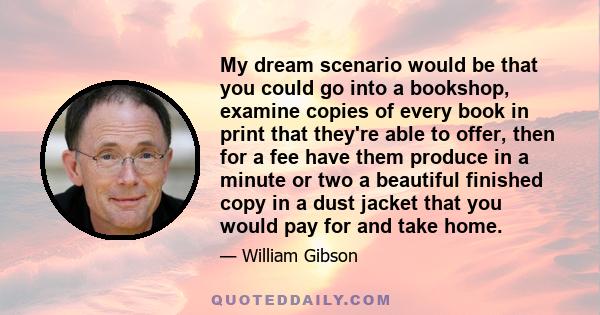 My dream scenario would be that you could go into a bookshop, examine copies of every book in print that they're able to offer, then for a fee have them produce in a minute or two a beautiful finished copy in a dust jacket that you would pay for and take home.

— William Gibson

QUOTEDDAILY.COM